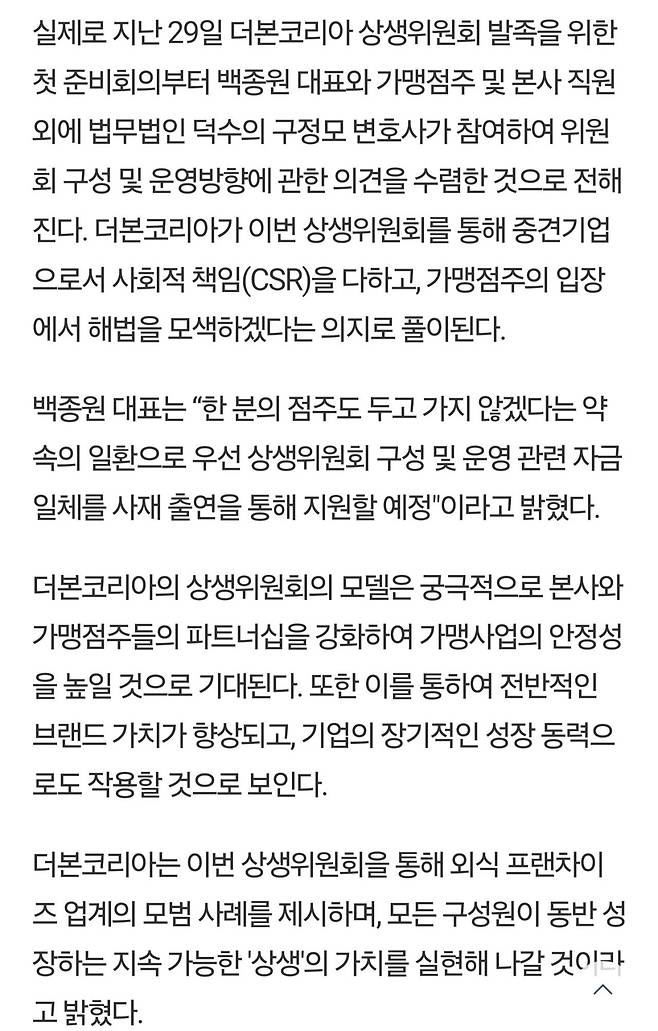 실제로 지난 29일 더본코리아 상생위원회 발족을 위한 첫 준비회의부터 백종원 대표와 가맹점주 및 본사 직원 외에 법무법인 덕수의 구정모 변호사가 참여하여 위원회 구성 및 운영방향에 관한 의견을 수렴한 것으로 전해진다. 더본코리아가 이번 상생위원회를 통해 중견기업으로서 사회적 책임(CSR)을 다하고, 가맹점주의 입장에서 해법을 모색하겠다는 의지로 풀이된다.

백종원 대표는 “한 분의 점주도 두고 가지 않겠다는 약속의 일환으로 우선 상생위원회 구성 및 운영 관련 자금 일체를 사재 출연을 통해 지원할 예정"이라고 밝혔다.

더본코리아의 상생위원회의 모델은 궁극적으로 본사와 가맹점주들의 파트너십을 강화하여 가맹사업의 안정성을 높일 것으로 기대된다. 또한 이를 통하여 전반적인 브랜드 가치가 향상되고, 기업의 장기적인 성장 동력으로도 작용할 것으로 보인다.

더본코리아는 이번 상생위원회을 통해 외식 프랜차이즈 업계의 모범 사례를 제시하며, 모든 구성원이 동반 성장하는 지속 가능한 '상생'의 가치를 실현해 나갈 것이라고 밝혔다.